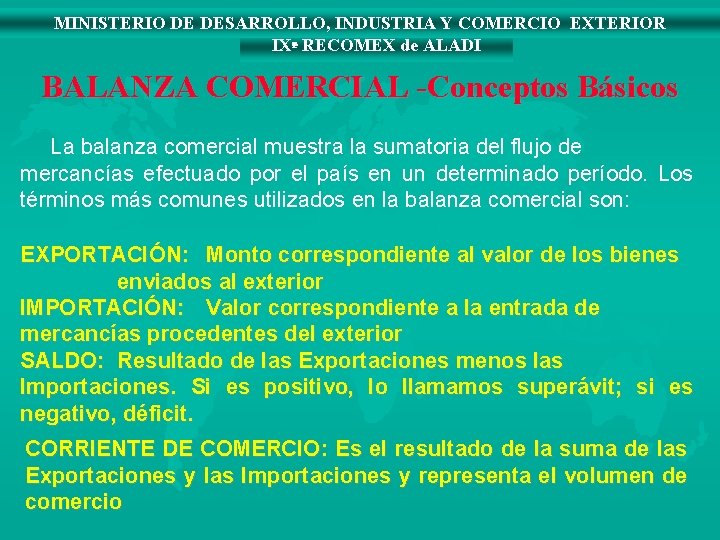 MINISTERIO DE DESARROLLO, INDUSTRIA Y COMERCIO EXTERIOR
IXª RECOMEX de ALADI

BALANZA COMERCIAL -Conceptos Básicos

La balanza comercial muestra la sumatoria del flujo de mercancías efectuado por el país en un determinado período. Los términos más comunes utilizados en la balanza comercial son:

EXPORTACIÓN: Monto correspondiente al valor de los bienes enviados al exterior
IMPORTACIÓN: Valor correspondiente a la entrada de mercancías procedentes del exterior
SALDO: Resultado de las Exportaciones menos las Importaciones. Si es positivo, lo llamamos superávit; si es negativo, déficit.

CORRIENTE DE COMERCIO: Es el resultado de la suma de las Exportaciones y las Importaciones y representa el volumen de comercio